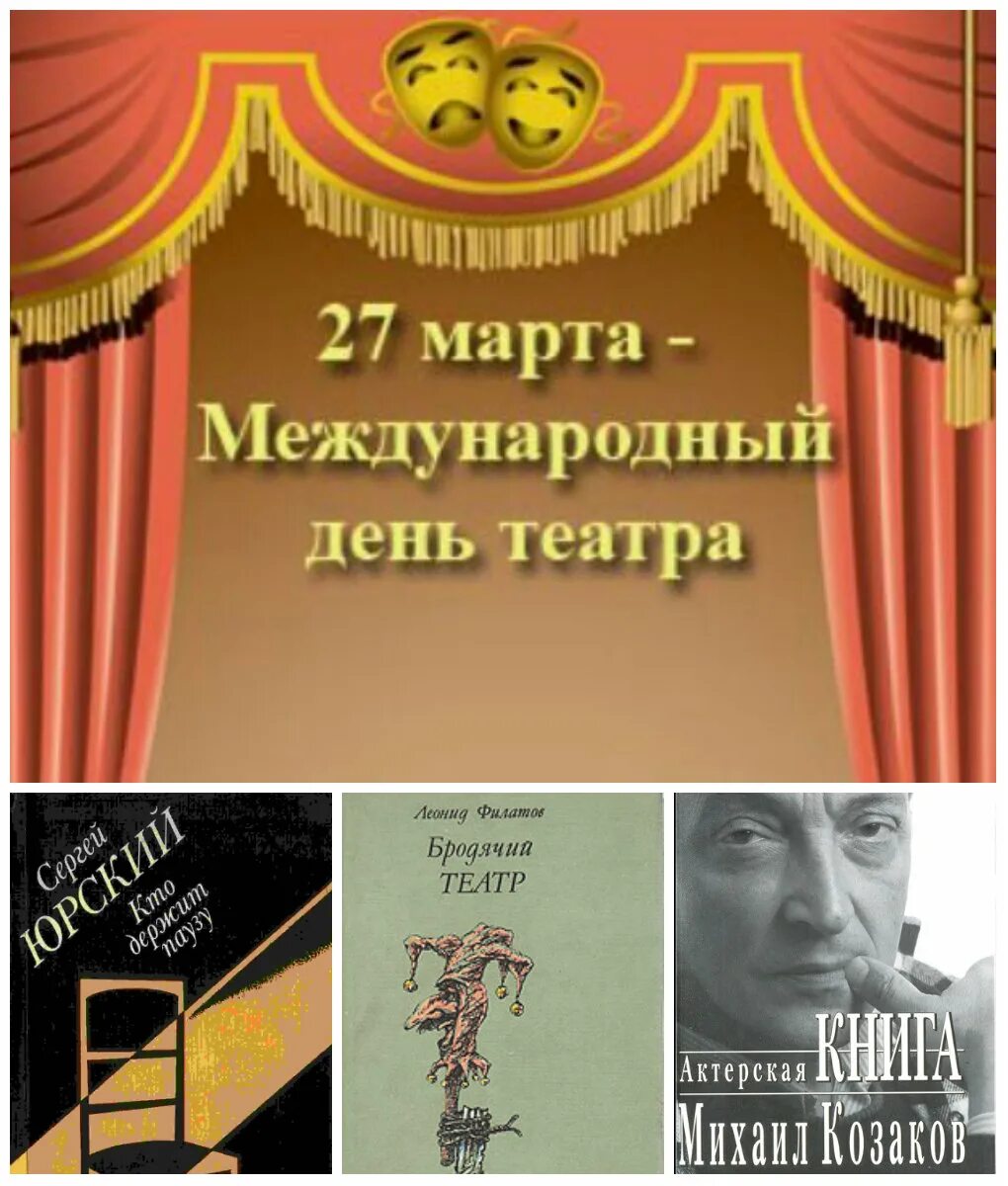 27 марта -
Международный
день театра

Сергей
ЮРСКИЙ
Кто
держит
паузу

Леонид Филатов
Бродячий
ТЕАТР

Актерская КНИГА
Михаил Козаков